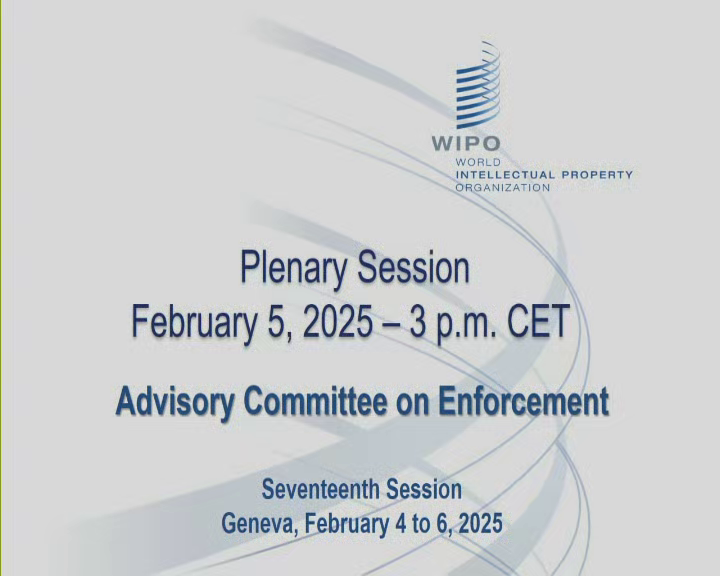 WIPO
WORLD
INTELLECTUAL PROPERTY
ORGANIZATION

Plenary Session
February 5, 2025 – 3 p.m. CET

Advisory Committee on Enforcement

Seventeenth Session
Geneva, February 4 to 6, 2025